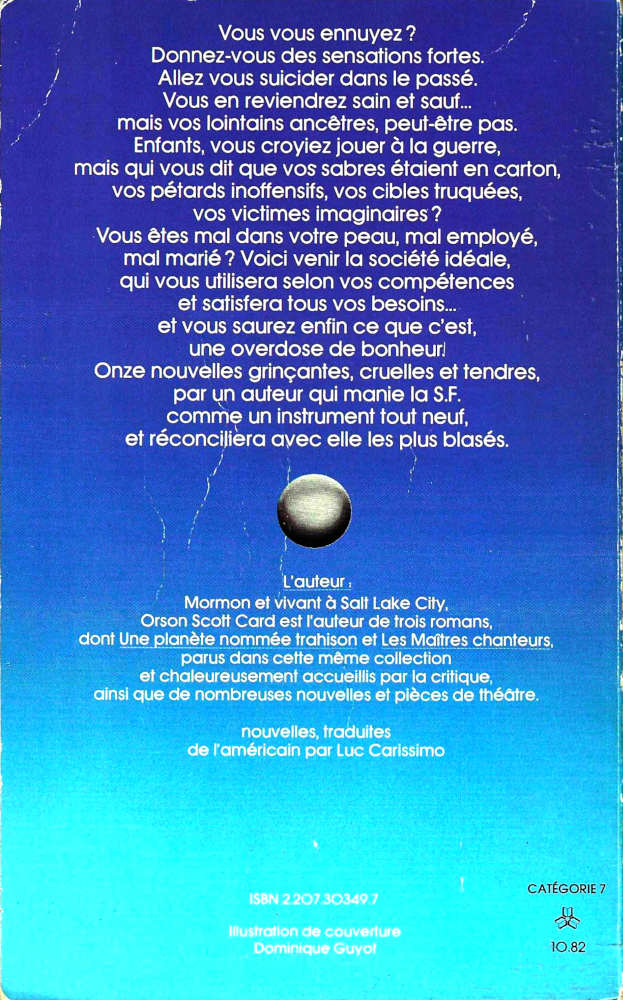 Vous vous ennuyez ?
Donnez-vous des sensations fortes.
Allez vous suicider dans le passé.
Vous en reviendrez sain et sauf...
mais vos lointains ancêtres, peut-être pas.
Enfants, vous croyiez jouer à la guerre,
mais qui vous dit que vos sabres étaient en carton,
vos pétards inoffensifs, vos cibles truquées,
vos victimes imaginaires ?
Vous êtes mal dans votre peau, mal employé,
mal marié ? Voici venir la société idéale,
qui vous utilisera selon vos compétences
et satisfera tous vos besoins...
et vous saurez enfin ce que c'est,
une overdose de bonheur!
Onze nouvelles grinçantes, cruelles et tendres,
par un auteur qui manie la S.F.
comme un instrument tout neuf,
et réconciliera avec elle les plus blasés.

L'auteur :
Mormon et vivant à Salt Lake City,
Orson Scott Card est l'auteur de trois romans,
dont Une planète nommée trahison et Les Maîtres chanteurs,
parus dans cette même collection
et chaleureusement accueillis par la critique,
ainsi que de nombreuses nouvelles et pièces de théâtre.

nouvelles, traduites
de l'américain par Luc Carissimo

ISBN 2.207.30349.7

Illustration de couverture
Dominique Guyot

CATÉGORIE 7

10.82